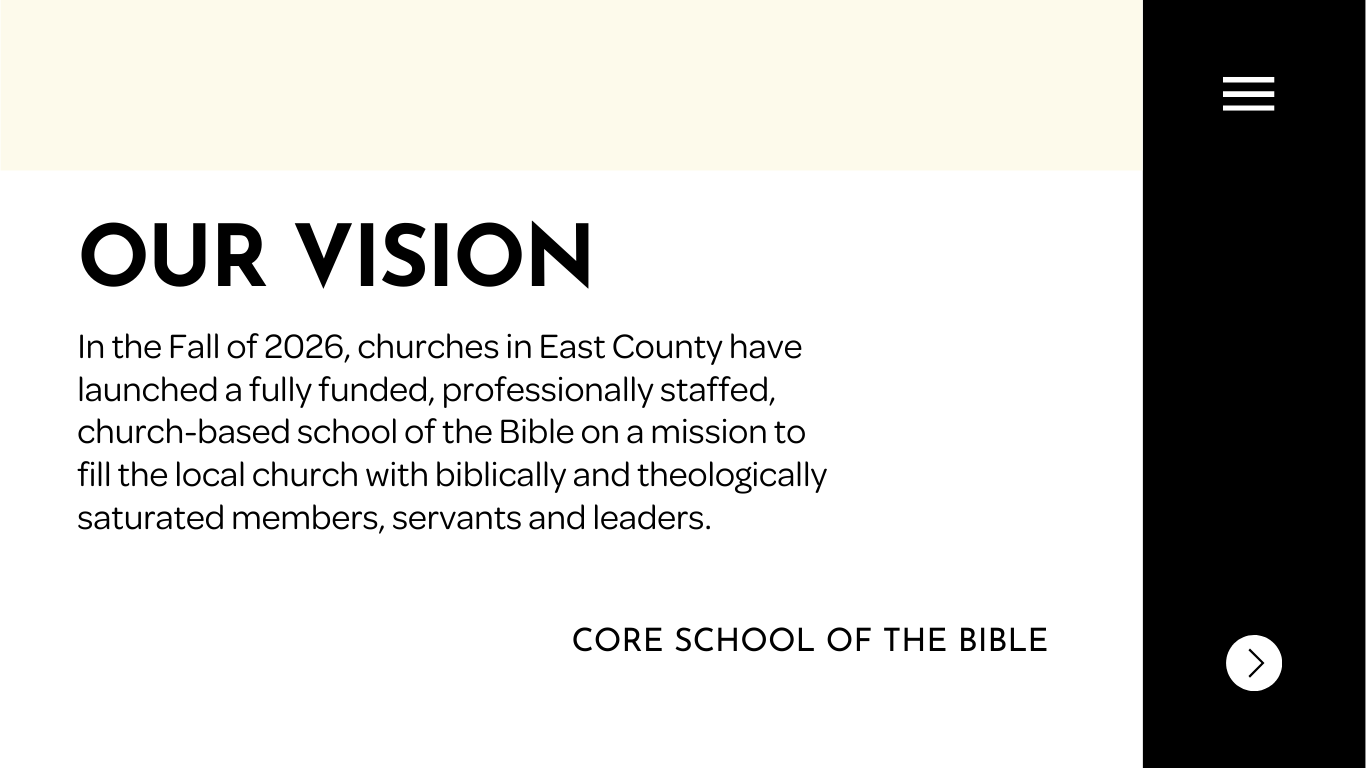 OUR VISION

In the Fall of 2026, churches in East County have launched a fully funded, professionally staffed, church-based school of the Bible on a mission to fill the local church with biblically and theologically saturated members, servants and leaders.

CORE SCHOOL OF THE BIBLE